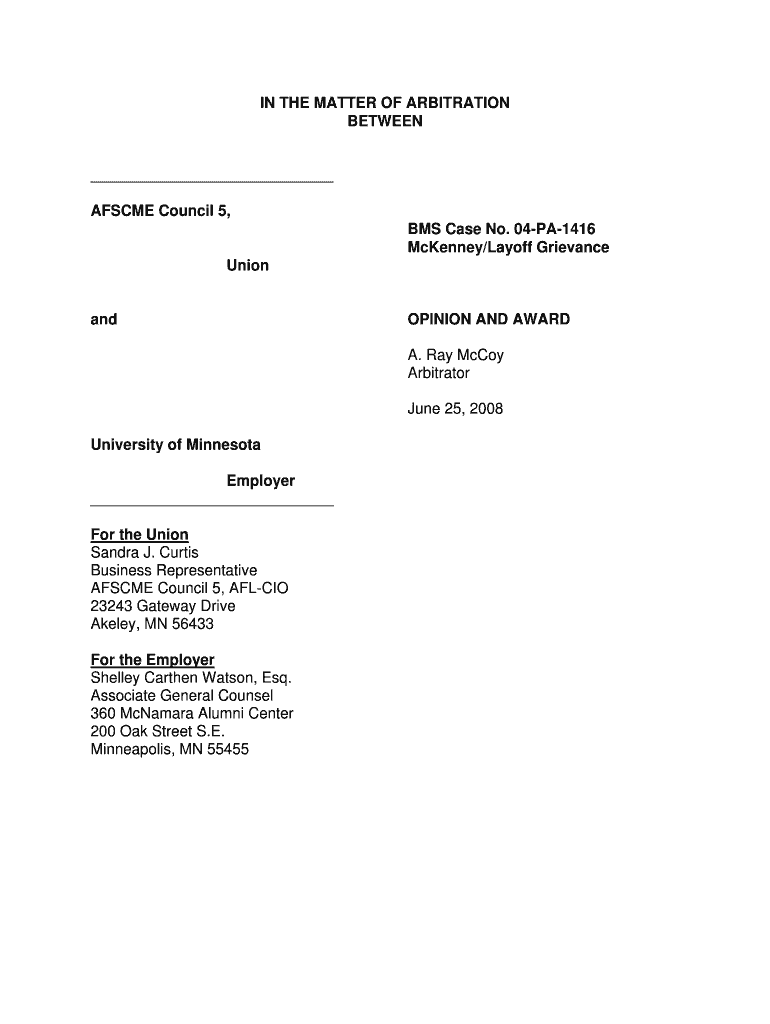 IN THE MATTER OF ARBITRATION
BETWEEN

AFSCME Council 5,

Union

and

University of Minnesota

Employer

BMS Case No. 04-PA-1416
McKenney/Layoff Grievance

OPINION AND AWARD

A. Ray McCoy
Arbitrator

June 25, 2008

For the Union
Sandra J. Curtis
Business Representative
AFSCME Council 5, AFL-CIO
23243 Gateway Drive
Akeley, MN 56433

For the Employer
Shelley Carthen Watson, Esq.
Associate General Counsel
360 McNamara Alumni Center
200 Oak Street S.E.
Minneapolis, MN 55455